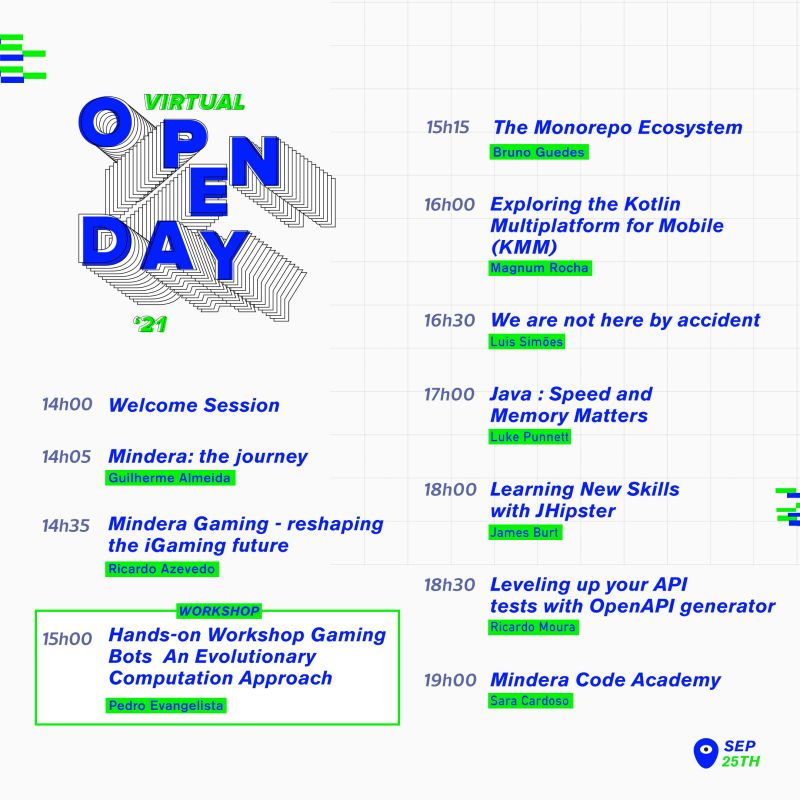 VIRTUAL
OPEN DAY
'21

14h00 Welcome Session

14h05 Mindera: the journey
Guilherme Almeida

14h35 Mindera Gaming - reshaping the iGaming future
Ricardo Azevedo

WORKSHOP
15h00 Hands-on Workshop Gaming Bots An Evolutionary Computation Approach
Pedro Evangelista

15h15 The Monorepo Ecosystem
Bruno Guedes

16h00 Exploring the Kotlin Multiplatform for Mobile (KMM)
Magnum Rocha

16h30 We are not here by accident
Luis Simões

17h00 Java : Speed and Memory Matters
Luke Punnett

18h00 Learning New Skills with JHipster
James Burt

18h30 Leveling up your API tests with OpenAPI generator
Ricardo Moura

19h00 Mindera Code Academy
Sara Cardoso

SEP 25TH